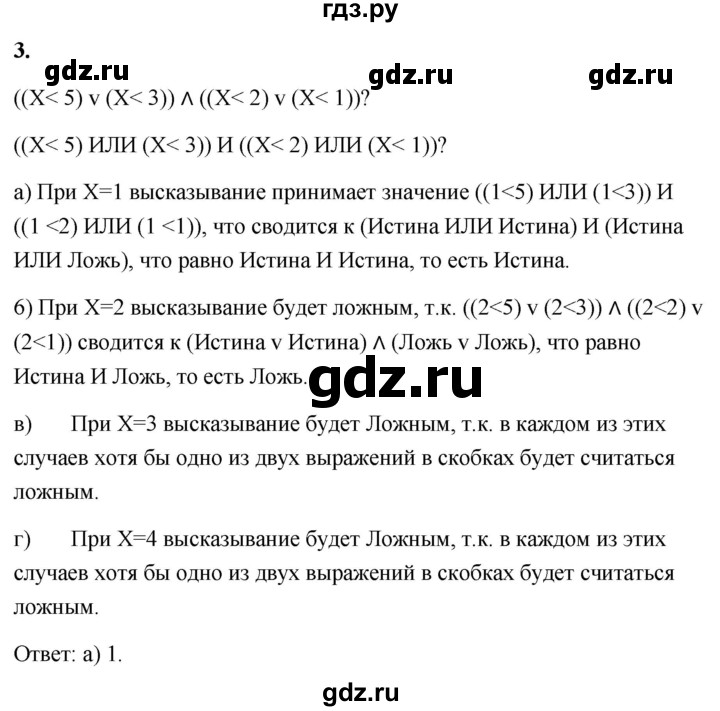 гдз.ру

3.

gdz.ru gdz.ru gdz.ru

((X< 5) v (X< 3)) ∧ ((X< 2) v (X< 1))?

((X< 5) ИЛИ (X< 3)) И ((X< 2) ИЛИ (X< 1))?

а) При X=1 высказывание принимает значение ((1<5) ИЛИ (1<3)) И ((1 <2) ИЛИ (1 <1)), что сводится к (Истина ИЛИ Истина) И (Истина ИЛИ Ложь), что равно Истина И Истина, то есть Истина.

б) При X=2 высказывание будет ложным, т.к. ((2<5) v (2<3)) ∧ ((2<2) v (2<1)) сводится к (Истина v Истина) ∧ (Ложь v Ложь), что равно Истина И Ложь, то есть Ложь.

gdz.ru

в) При X=3 высказывание будет Ложным, т.к. в каждом из этих случаев хотя бы одно из двух выражений в скобках будет считаться ложным.

г) При X=4 высказывание будет Ложным, т.к. в каждом из этих случаев хотя бы одно из двух выражений в скобках будет считаться ложным.

Ответ: а) 1.

gdz.ru